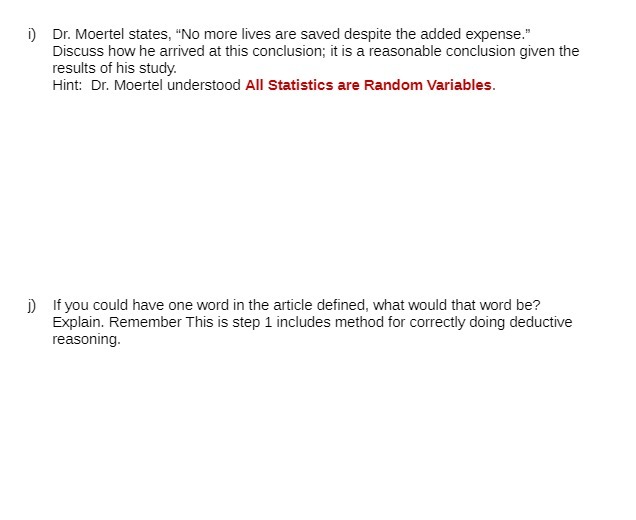 i) Dr. Moertel states, "No more lives are saved despite the added expense." Discuss how he arrived at this conclusion; it is a reasonable conclusion given the results of his study.
Hint: Dr. Moertel understood All Statistics are Random Variables.

j) If you could have one word in the article defined, what would that word be? Explain. Remember This is step 1 includes method for correctly doing deductive reasoning.